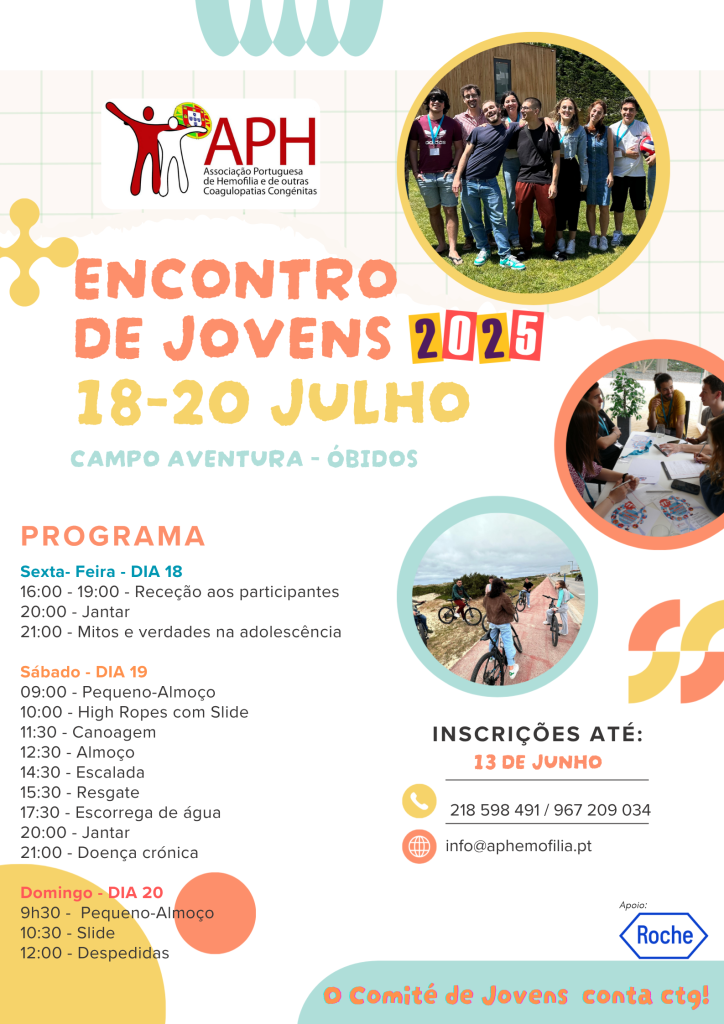 APH
Associação Portuguesa de Hemofilia e de outras Coagulopatias Congénitas

ENCONTRO DE JOVENS 2025
18-20 JULHO
CAMPO AVENTURA - ÓBIDOS

PROGRAMA

Sexta- Feira - DIA 18
16:00 - 19:00 - Receção aos participantes
20:00 - Jantar
21:00 - Mitos e verdades na adolescência

Sábado - DIA 19
09:00 - Pequeno-Almoço
10:00 - High Ropes com Slide
11:30 - Canoagem
12:30 - Almoço
14:30 - Escalada
15:30 - Resgate
17:30 - Escorrega de água
20:00 - Jantar
21:00 - Doença crónica

Domingo - DIA 20
9h30 - Pequeno-Almoço
10:30 - Slide
12:00 - Despedidas

INSCRIÇÕES ATÉ:
13 DE JUNHO

218 598 491 / 967 209 034

info@aphemofilia.pt

Apoio:
Roche

O Comité de Jovens conta ctg!